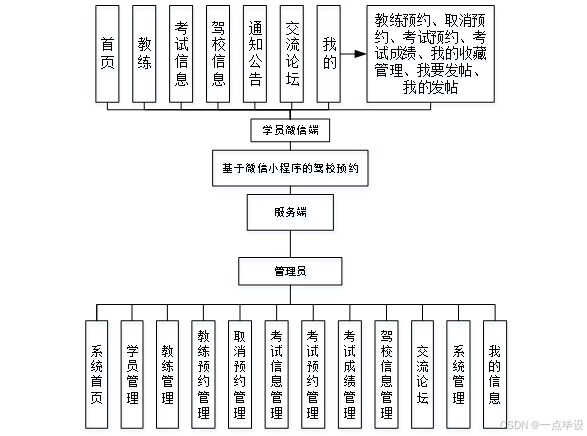 首页

教练

考试信息

驾校信息

通知公告

交流论坛

我的

教练预约、取消预约、考试预约、考试成绩、我的收藏管理、我要发帖、我的发帖

学员微信端

基于微信小程序的驾校预约

服务端

管理员

系统首页

学员管理

教练管理

教练预约管理

取消预约管理

考试信息管理

考试预约管理

考试成绩管理

驾校信息管理

交流论坛

系统管理

我的信息

CSDN @一点毕设